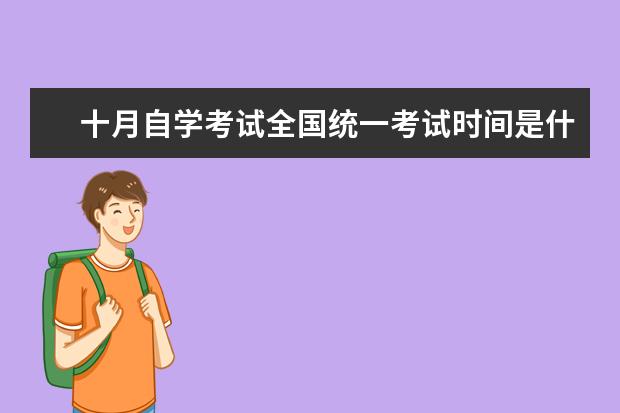 十月自学考试全国统一考试时间是什